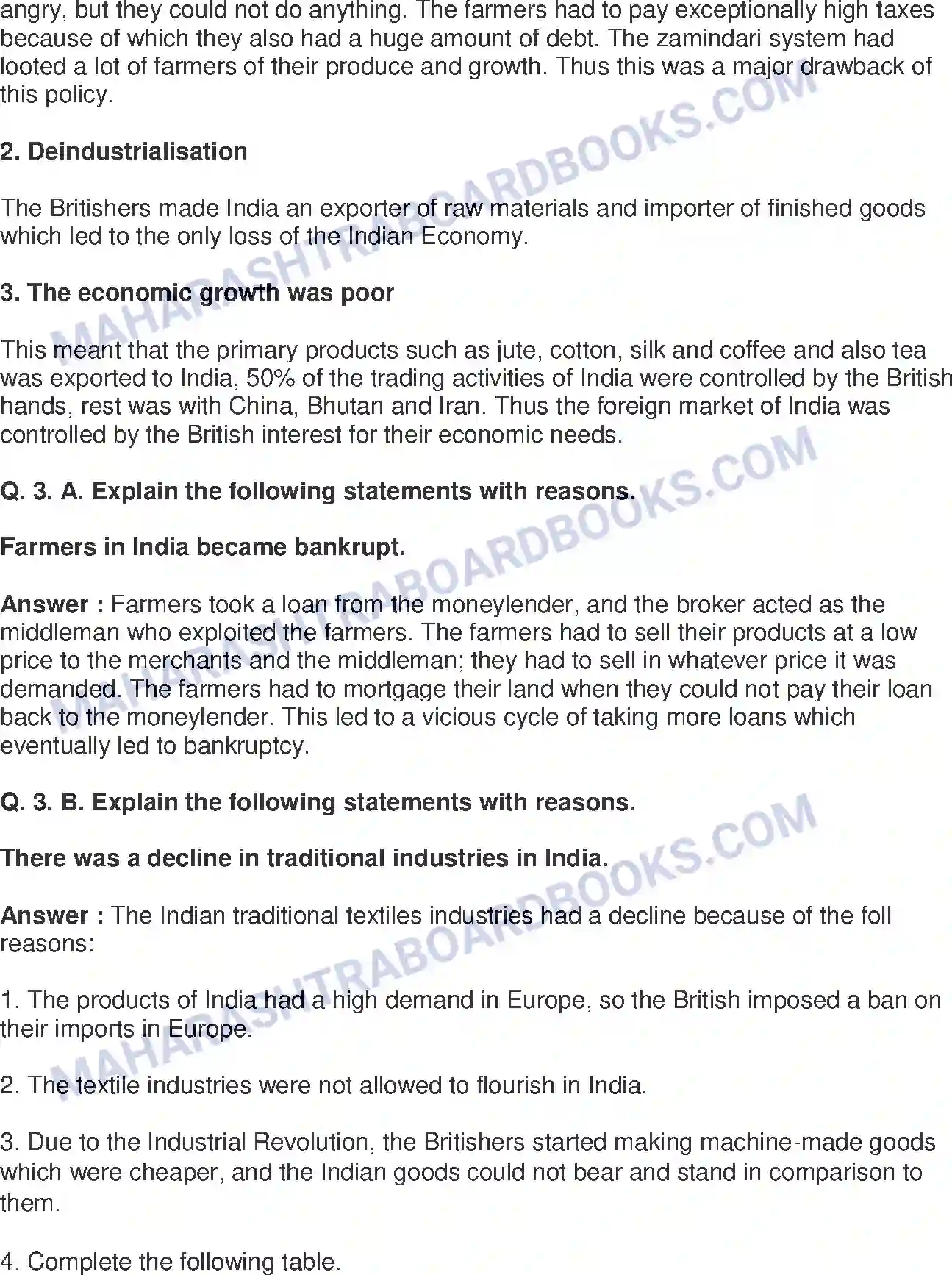 angry, but they could not do anything. The farmers had to pay exceptionally high taxes because of which they also had a huge amount of debt. The zamindari system had looted a lot of farmers of their produce and growth. Thus this was a major drawback of this policy.

2. Deindustrialisation

The Britishers made India an exporter of raw materials and importer of finished goods which led to the only loss of the Indian Economy.

3. The economic growth was poor

This meant that the primary products such as jute, cotton, silk and coffee and also tea was exported to India, 50% of the trading activities of India were controlled by the British hands, rest was with China, Bhutan and Iran. Thus the foreign market of India was controlled by the British interest for their economic needs.

Q. 3. A. Explain the following statements with reasons.

Farmers in India became bankrupt.

Answer : Farmers took a loan from the moneylender, and the broker acted as the middleman who exploited the farmers. The farmers had to sell their products at a low price to the merchants and the middleman; they had to sell in whatever price it was demanded. The farmers had to mortgage their land when they could not pay their loan back to the moneylender. This led to a vicious cycle of taking more loans which eventually led to bankruptcy.

Q. 3. B. Explain the following statements with reasons.

There was a decline in traditional industries in India.

Answer : The Indian traditional textiles industries had a decline because of the foll reasons:

1. The products of India had a high demand in Europe, so the British imposed a ban on their imports in Europe.

2. The textile industries were not allowed to flourish in India.

3. Due to the Industrial Revolution, the Britishers started making machine-made goods which were cheaper, and the Indian goods could not bear and stand in comparison to them.

4. Complete the following table.

MAHARASHTRABOARDBOOKS.COM
MAHARASHTRABOARDBOOKS.COM
MAHARASHTRABOARDBOOKS.COM